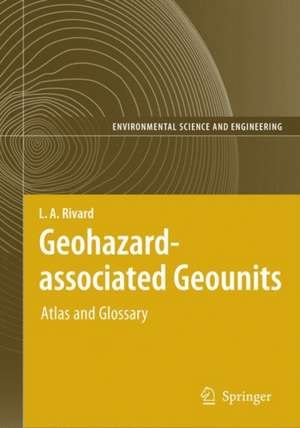 ENVIRONMENTAL SCIENCE AND ENGINEERING

L. A. Rivard

Geohazard-associated Geounits

Atlas and Glossary

Springer